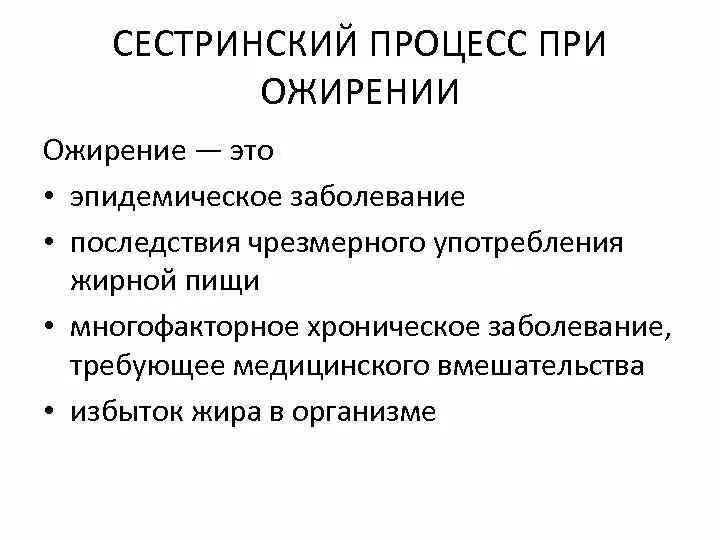 СЕСТРИНСКИЙ ПРОЦЕСС ПРИ ОЖИРЕНИИ

Ожирение — это

• эпидемическое заболевание
• последствия чрезмерного употребления жирной пищи
• многофакторное хроническое заболевание, требующее медицинского вмешательства
• избыток жира в организме